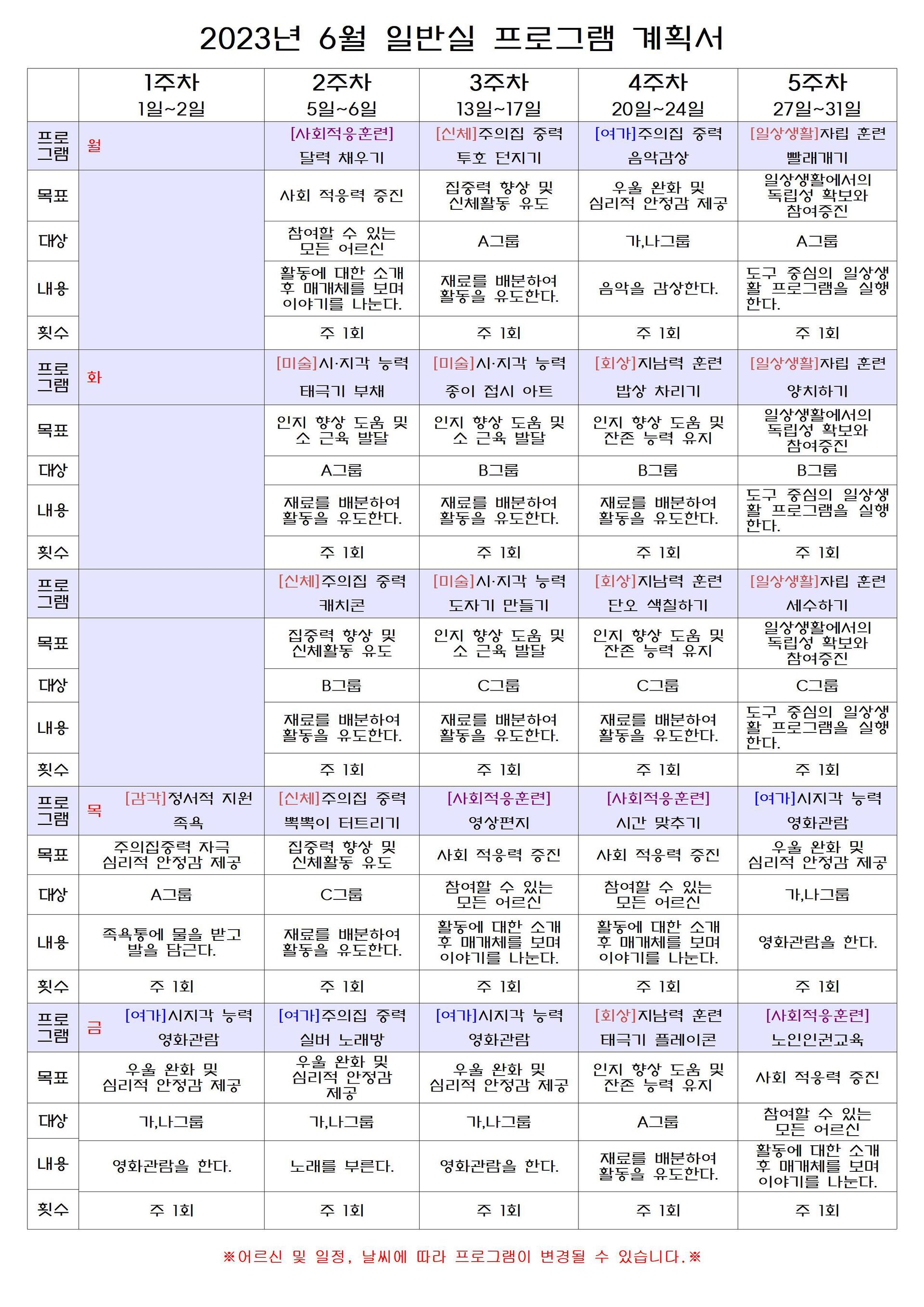 2023년 6월 일반실 프로그램 계획서

| | 1주차 1일~2일 | 2주차 5일~6일 | 3주차 13일~17일 | 4주차 20일~24일 | 5주차 27일~31일 |
|---|---|---|---|---|---|
| 프로그램 | 월 | [사회적응훈련] 달력 채우기 | [신체]주의집 중력 투호 던지기 | [여가]주의집 중력 음악감상 | [일상생활]자립 훈련 빨래개기 |
| 목표 | | 사회 적응력 증진 | 집중력 향상 및 신체활동 유도 | 우울 완화 및 심리적 안정감 제공 | 일상생활에서의 독립성 확보와 참여증진 |
| 대상 | | 참여할 수 있는 모든 어르신 | A그룹 | 가,나그룹 | A그룹 |
| 내용 | | 활동에 대한 소개 후 매개체를 보며 이야기를 나눈다. | 재료를 배분하여 활동을 유도한다. | 음악을 감상한다. | 도구 중심의 일상생활 프로그램을 실행한다. |
| 횟수 | | 주 1회 | 주 1회 | 주 1회 | 주 1회 |
| 프로그램 | 화 | [미술]시·지각 능력 태극기 부채 | [미술]시·지각 능력 종이 접시 아트 | [회상]지남력 훈련 밥상 차리기 | [일상생활]자립 훈련 양치하기 |
| 목표 | | 인지 향상 도움 및 소 근육 발달 | 인지 향상 도움 및 소 근육 발달 | 인지 향상 도움 및 잔존 능력 유지 | 일상생활에서의 독립성 확보와 참여증진 |
| 대상 | | A그룹 | B그룹 | B그룹 | B그룹 |
| 내용 | | 재료를 배분하여 활동을 유도한다. | 재료를 배분하여 활동을 유도한다. | 재료를 배분하여 활동을 유도한다. | 도구 중심의 일상생활 프로그램을 실행한다. |
| 횟수 | | 주 1회 | 주 1회 | 주 1회 | 주 1회 |
| 프로그램 | | [신체]주의집 중력 캐치콘 | [미술]시·지각 능력 도자기 만들기 | [회상]지남력 훈련 단오 색칠하기 | [일상생활]자립 훈련 세수하기 |
| 목표 | | 집중력 향상 및 신체활동 유도 | 인지 향상 도움 및 소 근육 발달 | 인지 향상 도움 및 잔존 능력 유지 | 일상생활에서의 독립성 확보와 참여증진 |
| 대상 | | B그룹 | C그룹 | C그룹 | C그룹 |
| 내용 | | 재료를 배분하여 활동을 유도한다. | 재료를 배분하여 활동을 유도한다. | 재료를 배분하여 활동을 유도한다. | 도구 중심의 일상생활 프로그램을 실행한다. |
| 횟수 | | 주 1회 | 주 1회 | 주 1회 | 주 1회 |
| 프로그램 | 목 [감각]정서적 지원 족욕 | [신체]주의집 중력 뽁뽁이 터트리기 | [사회적응훈련] 영상편지 | [사회적응훈련] 시간 맞추기 | [여가]시지각 능력 영화관람 |
| 목표 | 주의집중력 자극 심리적 안정감 제공 | 집중력 향상 및 신체활동 유도 | 사회 적응력 증진 | 사회 적응력 증진 | 우울 완화 및 심리적 안정감 제공 |
| 대상 | A그룹 | C그룹 | 참여할 수 있는 모든 어르신 | 참여할 수 있는 모든 어르신 | 가,나그룹 |
| 내용 | 족욕통에 물을 받고 발을 담근다. | 재료를 배분하여 활동을 유도한다. | 활동에 대한 소개 후 매개체를 보며 이야기를 나눈다. | 활동에 대한 소개 후 매개체를 보며 이야기를 나눈다. | 영화관람을 한다. |
| 횟수 | 주 1회 | 주 1회 | 주 1회 | 주 1회 | 주 1회 |
| 프로그램 | 금 [여가]시지각 능력 영화관람 | [여가]주의집 중력 실버 노래방 | [여가]시지각 능력 영화관람 | [회상]지남력 훈련 태극기 플레이콘 | [사회적응훈련] 노인인권교육 |
| 목표 | 우울 완화 및 심리적 안정감 제공 | 우울 완화 및 심리적 안정감 제공 | 우울 완화 및 심리적 안정감 제공 | 인지 향상 도움 및 잔존 능력 유지 | 사회 적응력 증진 |
| 대상 | 가,나그룹 | 가,나그룹 | 가,나그룹 | A그룹 | 참여할 수 있는 모든 어르신 |
| 내용 | 영화관람을 한다. | 노래를 부른다. | 영화관람을 한다. | 재료를 배분하여 활동을 유도한다. | 활동에 대한 소개 후 매개체를 보며 이야기를 나눈다. |
| 횟수 | 주 1회 | 주 1회 | 주 1회 | 주 1회 | 주 1회 |

※어르신 및 일정, 날씨에 따라 프로그램이 변경될 수 있습니다.※